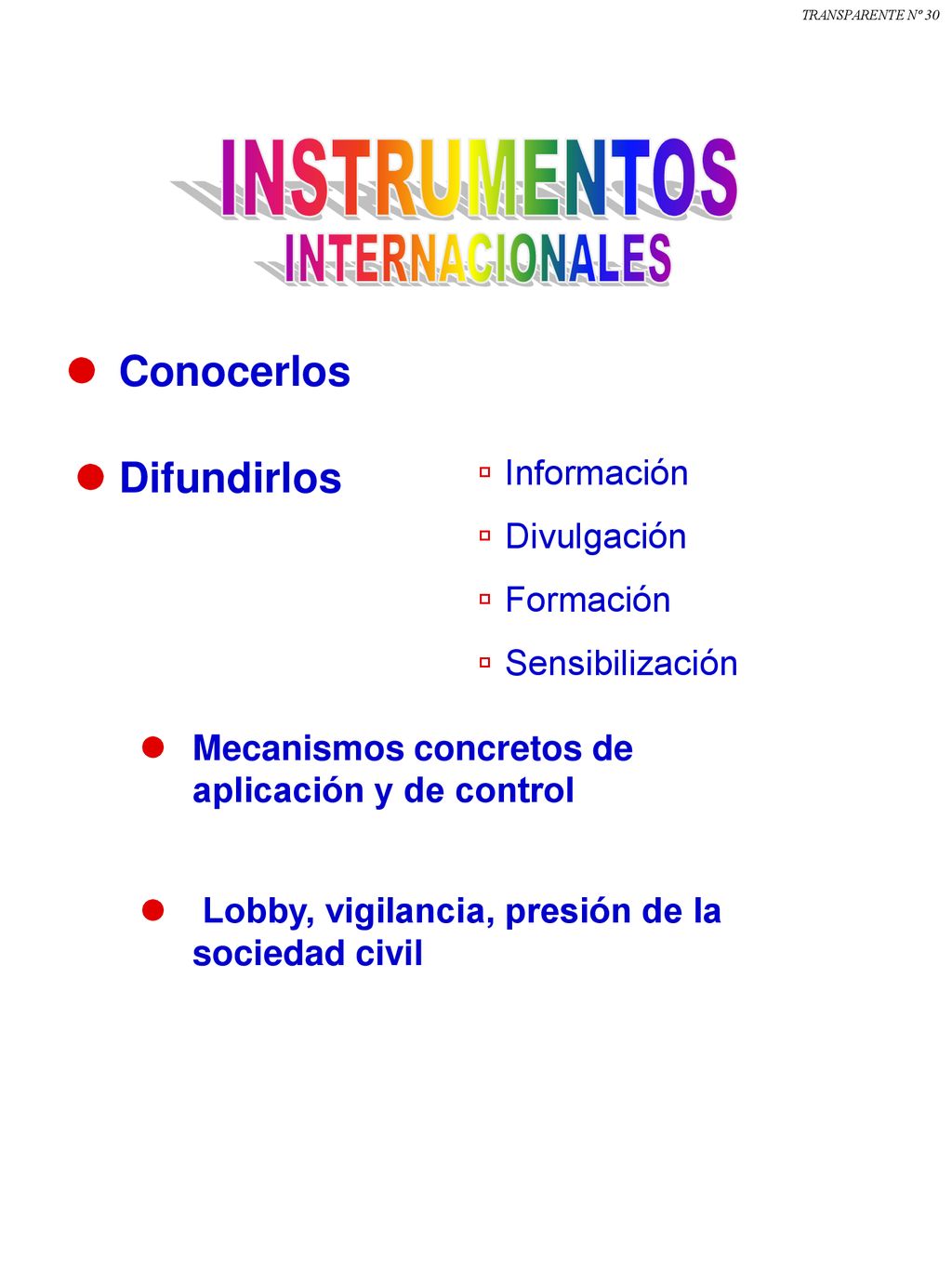 TRANSPARENTE Nº 30

INSTRUMENTOS
INTERNACIONALES

Conocerlos

Difundirlos

Información

Divulgación

Formación

Sensibilización

Mecanismos concretos de aplicación y de control

Lobby, vigilancia, presión de la sociedad civil